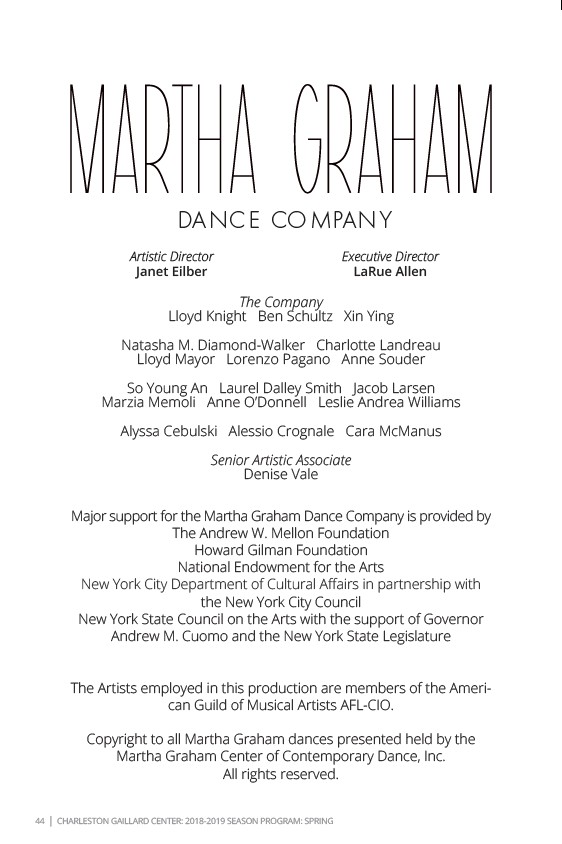 MARTHA GRAHAM
DANCE COMPANY

Artistic Director
Janet Eilber

Executive Director
LaRue Allen

The Company
Lloyd Knight Ben Schultz Xin Ying

Natasha M. Diamond-Walker Charlotte Landreau
Lloyd Mayor Lorenzo Pagano Anne Souder

So Young An Laurel Dalley Smith Jacob Larsen
Marzia Memoli Anne O'Donnell Leslie Andrea Williams

Alyssa Cebulski Alessio Crognale Cara McManus

Senior Artistic Associate
Denise Vale

Major support for the Martha Graham Dance Company is provided by
The Andrew W. Mellon Foundation
Howard Gilman Foundation
National Endowment for the Arts
New York City Department of Cultural Affairs in partnership with the New York City Council
New York State Council on the Arts with the support of Governor Andrew M. Cuomo and the New York State Legislature

The Artists employed in this production are members of the American Guild of Musical Artists AFL-CIO.

Copyright to all Martha Graham dances presented held by the Martha Graham Center of Contemporary Dance, Inc.
All rights reserved.

44 | CHARLESTON GAILLARD CENTER: 2018-2019 SEASON PROGRAM: SPRING